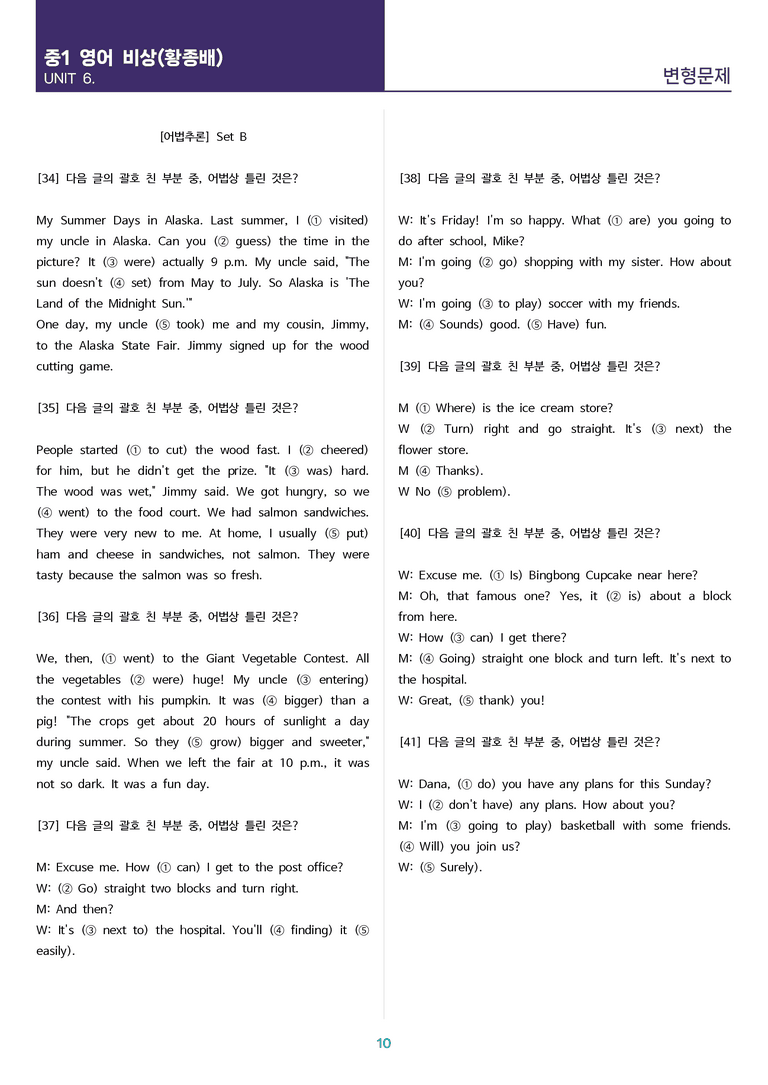 중1 영어 비상(황종배)
UNIT 6.

변형문제

[어법추론] Set B

[34] 다음 글의 괄호 친 부분 중, 어법상 틀린 것은?

My Summer Days in Alaska. Last summer, I (① visited) my uncle in Alaska. Can you (② guess) the time in the picture? It (③ were) actually 9 p.m. My uncle said, "The sun doesn't (④ set) from May to July. So Alaska is 'The Land of the Midnight Sun.'"
One day, my uncle (⑤ took) me and my cousin, Jimmy, to the Alaska State Fair. Jimmy signed up for the wood cutting game.

[35] 다음 글의 괄호 친 부분 중, 어법상 틀린 것은?

People started (① to cut) the wood fast. I (② cheered) for him, but he didn't get the prize. "It (③ was) hard. The wood was wet," Jimmy said. We got hungry, so we (④ went) to the food court. We had salmon sandwiches. They were very new to me. At home, I usually (⑤ put) ham and cheese in sandwiches, not salmon. They were tasty because the salmon was so fresh.

[36] 다음 글의 괄호 친 부분 중, 어법상 틀린 것은?

We, then, (① went) to the Giant Vegetable Contest. All the vegetables (② were) huge! My uncle (③ entering) the contest with his pumpkin. It was (④ bigger) than a pig! "The crops get about 20 hours of sunlight a day during summer. So they (⑤ grow) bigger and sweeter," my uncle said. When we left the fair at 10 p.m., it was not so dark. It was a fun day.

[37] 다음 글의 괄호 친 부분 중, 어법상 틀린 것은?

M: Excuse me. How (① can) I get to the post office?
W: (② Go) straight two blocks and turn right.
M: And then?
W: It's (③ next to) the hospital. You'll (④ finding) it (⑤ easily).

[38] 다음 글의 괄호 친 부분 중, 어법상 틀린 것은?

W: It's Friday! I'm so happy. What (① are) you going to do after school, Mike?
M: I'm going (② go) shopping with my sister. How about you?
W: I'm going (③ to play) soccer with my friends.
M: (④ Sounds) good. (⑤ Have) fun.

[39] 다음 글의 괄호 친 부분 중, 어법상 틀린 것은?

M (① Where) is the ice cream store?
W (② Turn) right and go straight. It's (③ next) the flower store.
M (④ Thanks).
W No (⑤ problem).

[40] 다음 글의 괄호 친 부분 중, 어법상 틀린 것은?

W: Excuse me. (① Is) Bingbong Cupcake near here?
M: Oh, that famous one? Yes, it (② is) about a block from here.
W: How (③ can) I get there?
M: (④ Going) straight one block and turn left. It's next to the hospital.
W: Great, (⑤ thank) you!

[41] 다음 글의 괄호 친 부분 중, 어법상 틀린 것은?

W: Dana, (① do) you have any plans for this Sunday?
W: I (② don't have) any plans. How about you?
M: I'm (③ going to play) basketball with some friends. (④ Will) you join us?
W: (⑤ Surely).

10